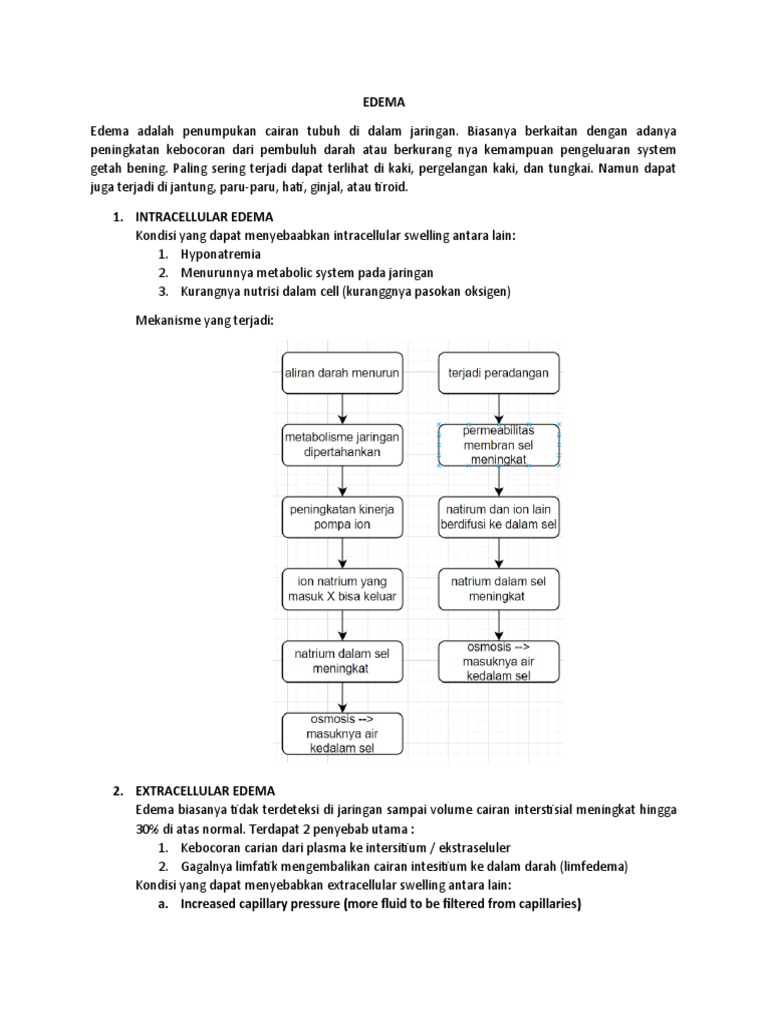 EDEMA

Edema adalah penumpukan cairan tubuh di dalam jaringan. Biasanya berkaitan dengan adanya peningkatan kebocoran dari pembuluh darah atau berkurang nya kemampuan pengeluaran system getah bening. Paling sering terjadi dapat terlihat di kaki, pergelangan kaki, dan tungkai. Namun dapat juga terjadi di jantung, paru-paru, hati, ginjal, atau tiroid.

1. INTRACELLULAR EDEMA
Kondisi yang dapat menyebaabkan intracellular swelling antara lain:
1. Hyponatremia
2. Menurunnya metabolic system pada jaringan
3. Kurangnya nutrisi dalam cell (kuranggnya pasokan oksigen)

Mekanisme yang terjadi:

aliran darah menurun

metabolisme jaringan dipertahankan

peningkatan kinerja pompa ion

ion natrium yang masuk X bisa keluar

natrium dalam sel meningkat

osmosis --> masuknya air kedalam sel

terjadi peradangan

permeabilitas membran sel meningkat

natirum dan ion lain berdifusi ke dalam sel

natrium dalam sel meningkat

osmosis --> masuknya air kedalam sel

2. EXTRACELLULAR EDEMA
Edema biasanya tidak terdeteksi di jaringan sampai volume cairan interstisial meningkat hingga 30% di atas normal. Terdapat 2 penyebab utama :
1. Kebocoran carian dari plasma ke intersitium / ekstraseluler
2. Gagalnya limfatik mengembalikan cairan intesitium ke dalam darah (limfedema)
Kondisi yang dapat menyebabkan extracellular swelling antara lain:
a. Increased capillary pressure (more fluid to be filtered from capillaries)